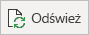 Odśwież